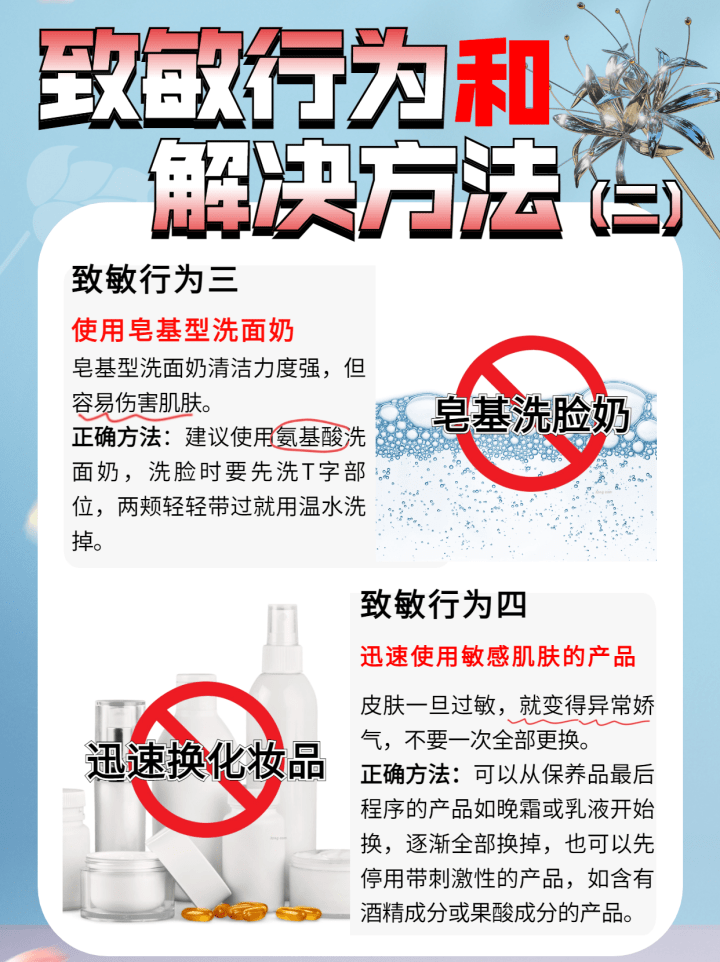 致敏行为和解决方法（二）

致敏行为三

使用皂基型洗面奶

皂基型洗面奶清洁力度强，但容易伤害肌肤。

正确方法：建议使用氨基酸洗面奶，洗脸时要先洗T字部位，两颊轻轻带过就用温水洗掉。

皂基洗脸奶

致敏行为四

迅速使用敏感肌肤的产品

皮肤一旦过敏，就变得异常娇气，不要一次全部更换。

正确方法：可以从保养品最后程序的产品如晚霜或乳液开始换，逐渐全部换掉，也可以先停用带刺激性的产品，如含有酒精成分或果酸成分的产品。

迅速换化妆品